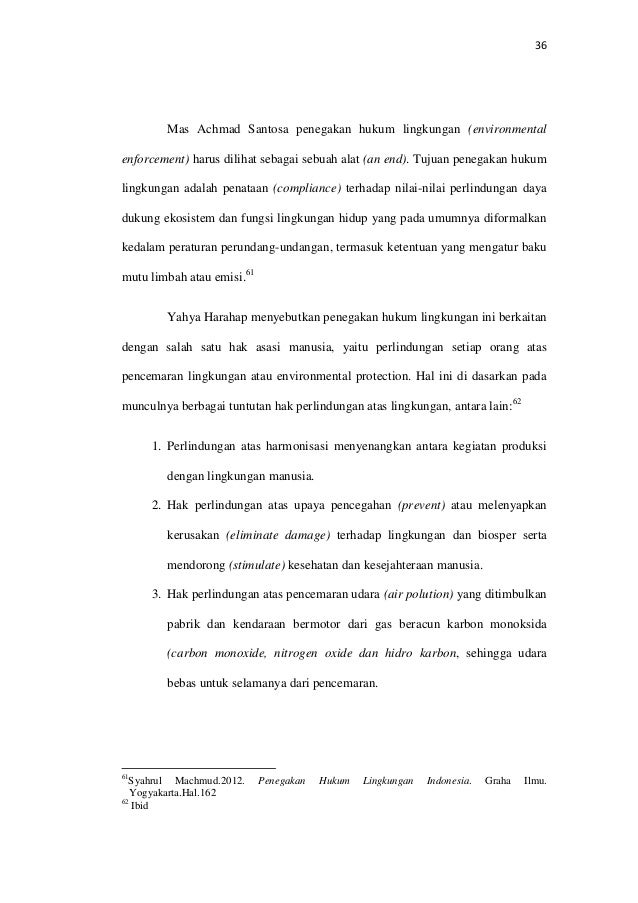 36

Mas Achmad Santosa penegakan hukum lingkungan (environmental enforcement) harus dilihat sebagai sebuah alat (an end). Tujuan penegakan hukum lingkungan adalah penataan (compliance) terhadap nilai-nilai perlindungan daya dukung ekosistem dan fungsi lingkungan hidup yang pada umumnya diformalkan kedalam peraturan perundang-undangan, termasuk ketentuan yang mengatur baku mutu limbah atau emisi.$^{61}$

Yahya Harahap menyebutkan penegakan hukum lingkungan ini berkaitan dengan salah satu hak asasi manusia, yaitu perlindungan setiap orang atas pencemaran lingkungan atau environmental protection. Hal ini di dasarkan pada munculnya berbagai tuntutan hak perlindungan atas lingkungan, antara lain:$^{62}$

1. Perlindungan atas harmonisasi menyenangkan antara kegiatan produksi dengan lingkungan manusia.
2. Hak perlindungan atas upaya pencegahan (prevent) atau melenyapkan kerusakan (eliminate damage) terhadap lingkungan dan biosper serta mendorong (stimulate) kesehatan dan kesejahteraan manusia.
3. Hak perlindungan atas pencemaran udara (air polution) yang ditimbulkan pabrik dan kendaraan bermotor dari gas beracun karbon monoksida (carbon monoxide, nitrogen oxide dan hidro karbon, sehingga udara bebas untuk selamanya dari pencemaran.

$^{61}$Syahrul Machmud.2012. Penegakan Hukum Lingkungan Indonesia. Graha Ilmu. Yogyakarta.Hal.162
$^{62}$ Ibid